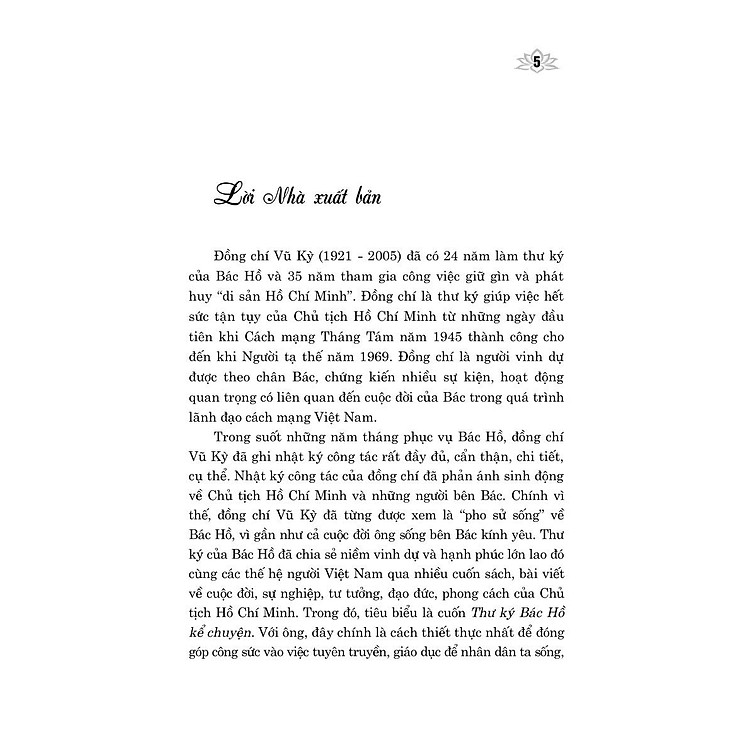 5

Lời Nhà xuất bản

Đồng chí Vũ Kỳ (1921 - 2005) đã có 24 năm làm thư ký của Bác Hồ và 35 năm tham gia công việc giữ gìn và phát huy "di sản Hồ Chí Minh". Đồng chí là thư ký giúp việc hết sức tận tụy của Chủ tịch Hồ Chí Minh từ những ngày đầu tiên khi Cách mạng Tháng Tám năm 1945 thành công cho đến khi Người tạ thế năm 1969. Đồng chí là người vinh dự được theo chân Bác, chứng kiến nhiều sự kiện, hoạt động quan trọng có liên quan đến cuộc đời của Bác trong quá trình lãnh đạo cách mạng Việt Nam.

Trong suốt những năm tháng phục vụ Bác Hồ, đồng chí Vũ Kỳ đã ghi nhật ký công tác rất đầy đủ, cẩn thận, chi tiết, cụ thể. Nhật ký công tác của đồng chí đã phản ánh sinh động về Chủ tịch Hồ Chí Minh và những người bên Bác. Chính vì thế, đồng chí Vũ Kỳ đã từng được xem là "pho sử sống" về Bác Hồ, vì gần như cả cuộc đời ông sống bên Bác kính yêu. Thư ký của Bác Hồ đã chia sẻ niềm vinh dự và hạnh phúc lớn lao đó cùng các thế hệ người Việt Nam qua nhiều cuốn sách, bài viết về cuộc đời, sự nghiệp, tư tưởng, đạo đức, phong cách của Chủ tịch Hồ Chí Minh. Trong đó, tiêu biểu là cuốn Thư ký Bác Hồ kể chuyện. Với ông, đây chính là cách thiết thực nhất để đóng góp công sức vào việc tuyên truyền, giáo dục để nhân dân ta sống,